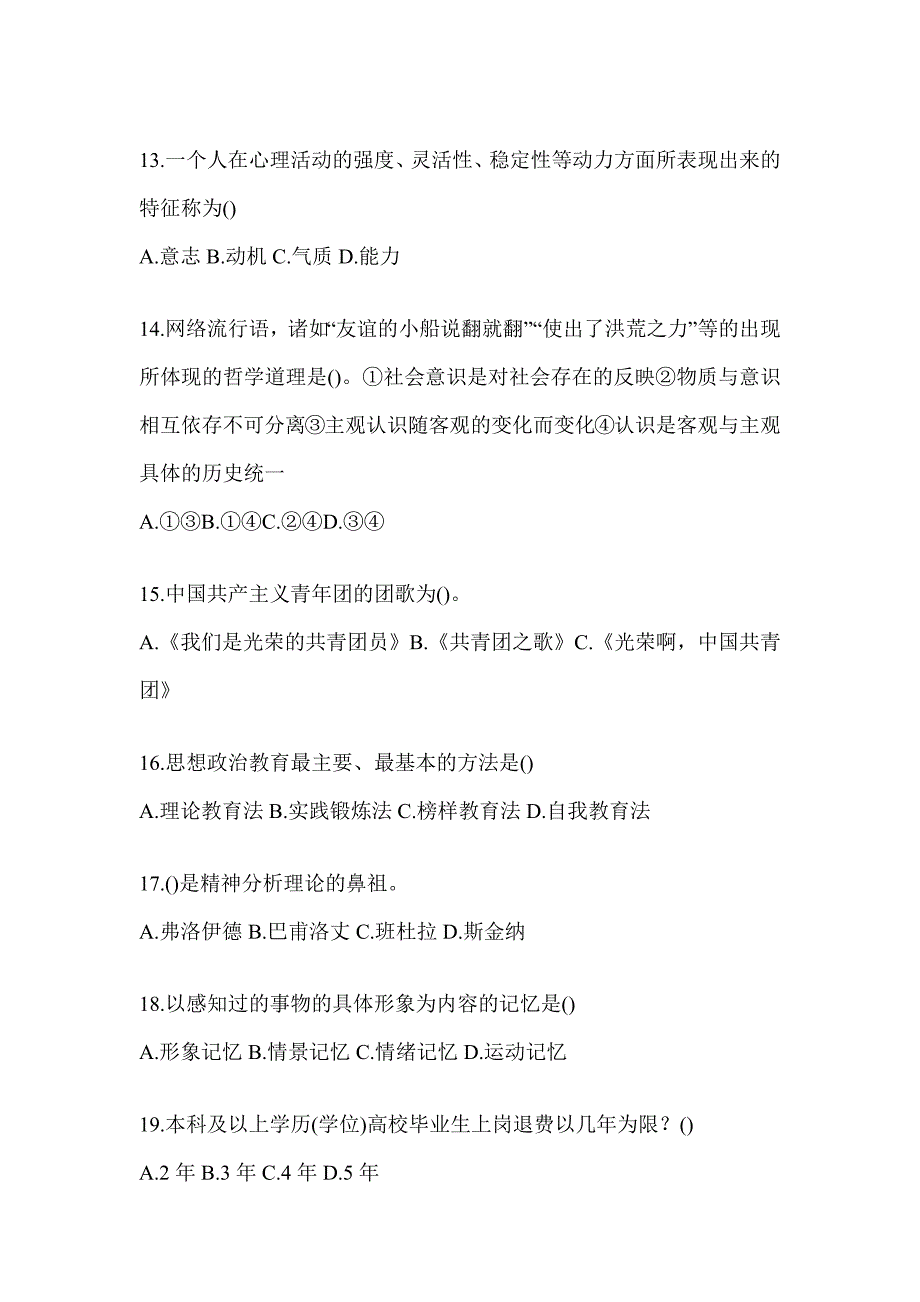 13.一个人在心理活动的强度、灵活性、稳定性等动力方面所表现出来的特征称为()

A.意志 B.动机 C.气质 D.能力

14.网络流行语，诸如“友谊的小船说翻就翻”“使出了洪荒之力”等的出现所体现的哲学道理是()。①社会意识是对社会存在的反映②物质与意识相互依存不可分离③主观认识随客观的变化而变化④认识是客观与主观具体的历史统一

A.①③B.①④C.②④D.③④

15.中国共产主义青年团的团歌为()。

A.《我们是光荣的共青团员》B.《共青团之歌》C.《光荣啊，中国共青团》

16.思想政治教育最主要、最基本的方法是()

A.理论教育法 B.实践锻炼法 C.榜样教育法 D.自我教育法

17.()是精神分析理论的鼻祖。

A.弗洛伊德 B.巴甫洛丈 C.班杜拉 D.斯金纳

18.以感知过的事物的具体形象为内容的记忆是()

A.形象记忆 B.情景记忆 C.情绪记忆 D.运动记忆

19.本科及以上学历(学位)高校毕业生上岗退费以几年为限？()

A.2 年 B.3 年 C.4 年 D.5 年